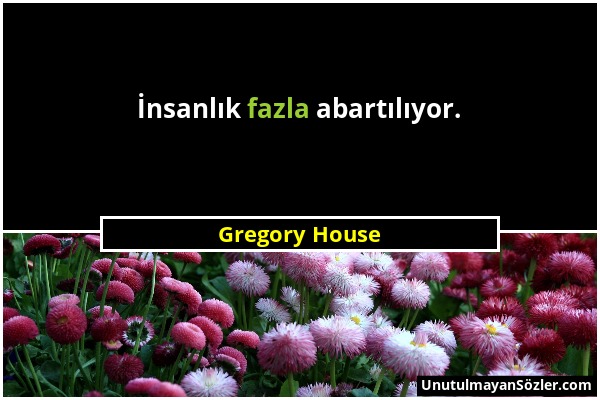 İnsanlık fazla abartılıyor.

Gregory House

UnutulmayanSözler.com